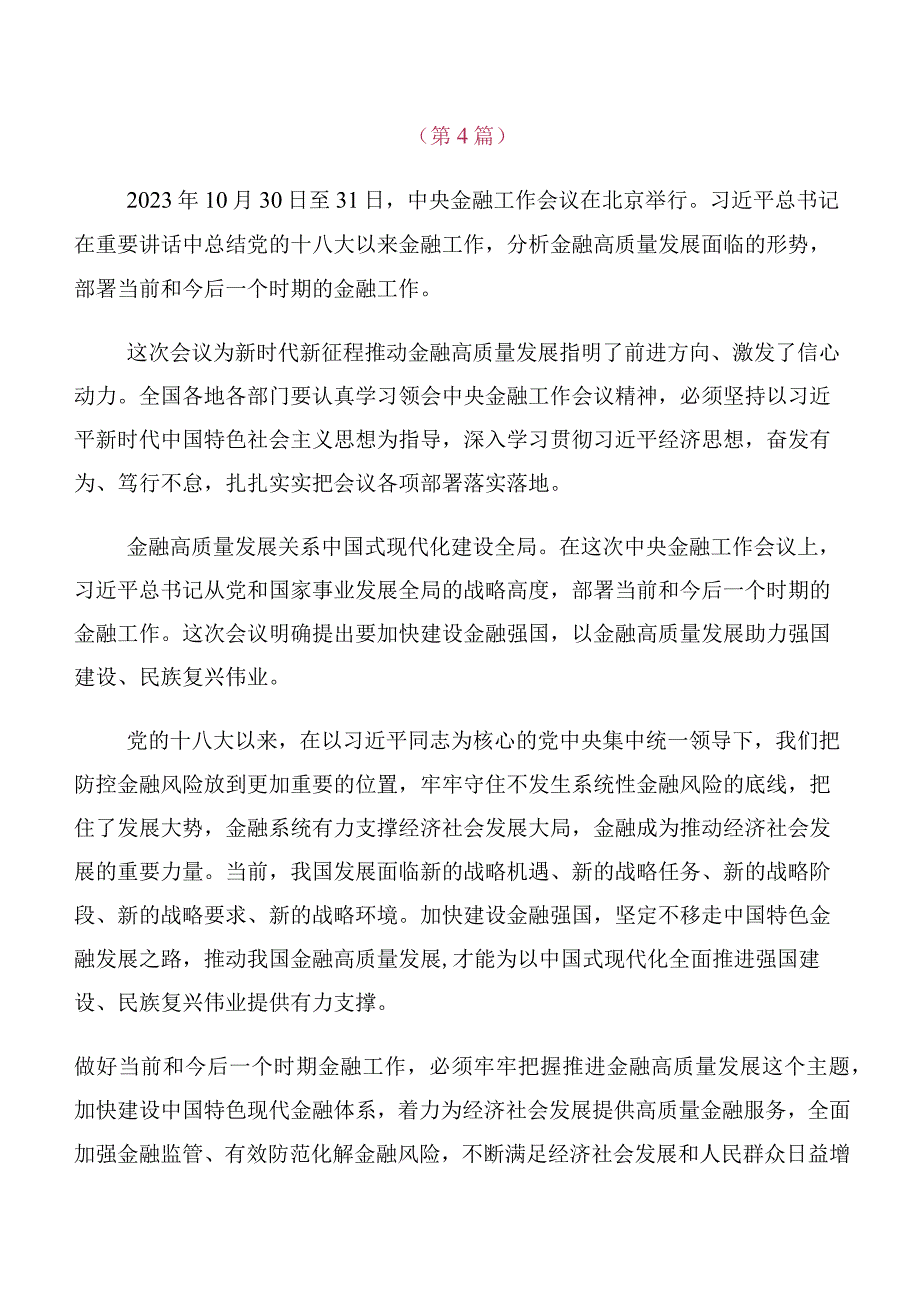 （第4篇）

2023年10月30日至31日，中央金融工作会议在北京举行。习近平总书记在重要讲话中总结党的十八大以来金融工作，分析金融高质量发展面临的形势，部署当前和今后一个时期的金融工作。

这次会议为新时代新征程推动金融高质量发展指明了前进方向、激发了信心动力。全国各地各部门要认真学习领会中央金融工作会议精神，必须坚持以习近平新时代中国特色社会主义思想为指导，深入学习贯彻习近平经济思想，奋发有为、笃行不怠，扎扎实实把会议各项部署落实落地。

金融高质量发展关系中国式现代化建设全局。在这次中央金融工作会议上，习近平总书记从党和国家事业发展全局的战略高度，部署当前和今后一个时期的金融工作。这次会议明确提出要加快建设金融强国，以金融高质量发展助力强国建设、民族复兴伟业。

党的十八大以来，在以习近平同志为核心的党中央集中统一领导下，我们把防控金融风险放到更加重要的位置，牢牢守住不发生系统性金融风险的底线，把住了发展大势，金融系统有力支撑经济社会发展大局，金融成为推动经济社会发展的重要力量。当前，我国发展面临新的战略机遇、新的战略任务、新的战略阶段、新的战略要求、新的战略环境。加快建设金融强国，坚定不移走中国特色金融发展之路，推动我国金融高质量发展,才能为以中国式现代化全面推进强国建设、民族复兴伟业提供有力支撑。

做好当前和今后一个时期金融工作，必须牢牢把握推进金融高质量发展这个主题，加快建设中国特色现代金融体系，着力为经济社会发展提供高质量金融服务，全面加强金融监管、有效防范化解金融风险，不断满足经济社会发展和人民群众日益增